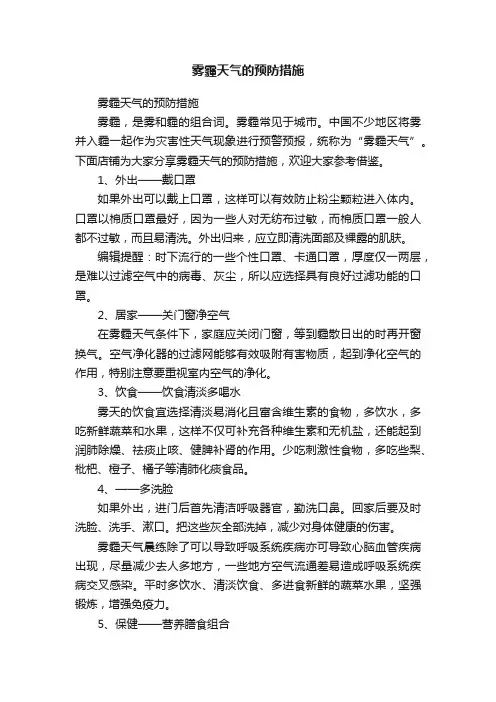 雾霾天气的预防措施

雾霾天气的预防措施

雾霾，是雾和霾的组合词。雾霾常见于城市。中国不少地区将雾并入霾一起作为灾害性天气现象进行预警预报，统称为“雾霾天气”。下面店铺为大家分享雾霾天气的预防措施，欢迎大家参考借鉴。

1、外出——戴口罩

如果外出可以戴上口罩，这样可以有效防止粉尘颗粒进入体内。口罩以棉质口罩最好，因为一些人对无纺布过敏，而棉质口罩一般人都不过敏，而且易清洗。外出归来，应立即清洗面部及裸露的肌肤。

编辑提醒：时下流行的一些个性口罩、卡通口罩，厚度仅一两层，是难以过滤空气中的病毒、灰尘，所以应选择具有良好过滤功能的口罩。

2、居家——关门窗净空气

在雾霾天气条件下，家庭应关闭门窗，等到霾散日出的时再开窗换气。空气净化器的过滤网能够有效吸附有害物质，起到净化空气的作用，特别注意要重视室内空气的净化。

3、饮食——饮食清淡多喝水

雾天的饮食宜选择清淡易消化且富含维生素的食物，多饮水，多吃新鲜蔬菜和水果，这样不仅可补充各种维生素和无机盐，还能起到润肺除燥、祛痰止咳、健脾补肾的作用。少吃刺激性食物，多吃些梨、枇杷、橙子、橘子等清肺化痰食品。

4、——多洗脸

如果外出，进门后首先清洁呼吸器官，勤洗口鼻。回家后要及时洗脸、洗手、漱口。把这些灰全部洗掉，减少对身体健康的伤害。

雾霾天气晨练除了可以导致呼吸系统疾病亦可导致心脑血管疾病出现，尽量减少去人多地方，一些地方空气流通差易造成呼吸系统疾病交叉感染。平时多饮水、清淡饮食、多进食新鲜的蔬菜水果，坚强锻炼，增强免疫力。

5、保健——营养膳食组合